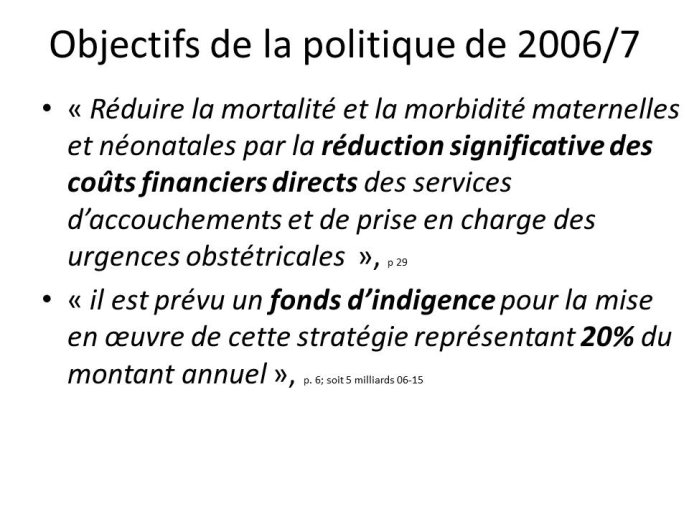 Objectifs de la politique de 2006/7

• « Réduire la mortalité et la morbidité maternelles et néonatales par la réduction significative des coûts financiers directs des services d'accouchements et de prise en charge des urgences obstétricales », p 29

• « il est prévu un fonds d'indigence pour la mise en œuvre de cette stratégie représentant 20% du montant annuel », p. 6; soit 5 milliards 06-15